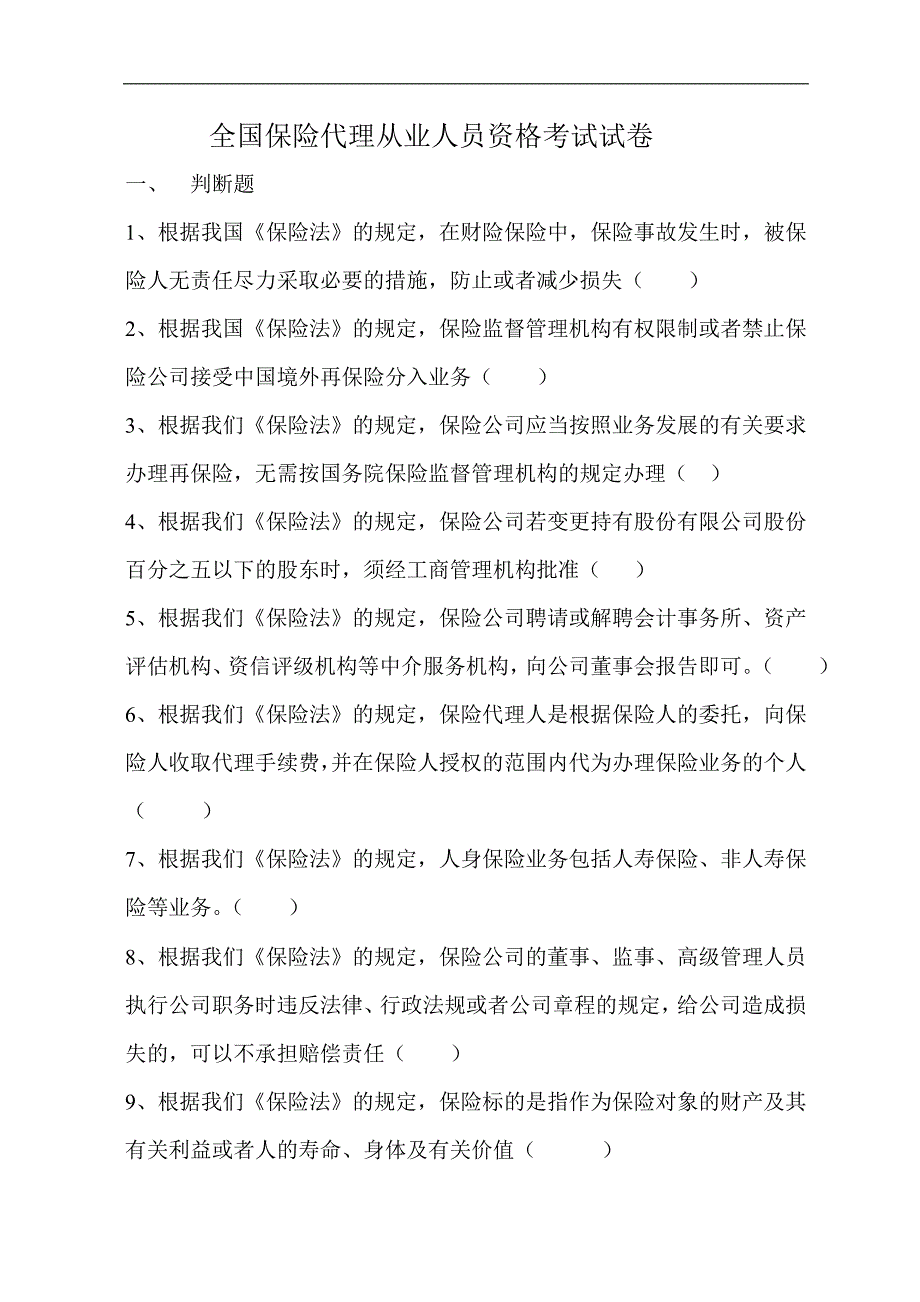 全国保险代理从业人员资格考试试卷

一、 判断题

1、根据我国《保险法》的规定，在财险保险中，保险事故发生时，被保险人无责任尽力采取必要的措施，防止或者减少损失（ ）

2、根据我国《保险法》的规定，保险监督管理机构有权限制或者禁止保险公司接受中国境外再保险分入业务（ ）

3、根据我们《保险法》的规定，保险公司应当按照业务发展的有关要求办理再保险，无需按国务院保险监督管理机构的规定办理（ ）

4、根据我们《保险法》的规定，保险公司若变更持有股份有限公司股份百分之五以下的股东时，须经工商管理机构批准（ ）

5、根据我们《保险法》的规定，保险公司聘请或解聘会计事务所、资产评估机构、资信评级机构等中介服务机构，向公司董事会报告即可。（ ）

6、根据我们《保险法》的规定，保险代理人是根据保险人的委托，向保险人收取代理手续费，并在保险人授权的范围内代为办理保险业务的个人（ ）

7、根据我们《保险法》的规定，人身保险业务包括人寿保险、非人寿保险等业务。（ ）

8、根据我们《保险法》的规定，保险公司的董事、监事、高级管理人员执行公司职务时违反法律、行政法规或者公司章程的规定，给公司造成损失的，可以不承担赔偿责任（ ）

9、根据我们《保险法》的规定，保险标的是指作为保险对象的财产及其有关利益或者人的寿命、身体及有关价值（ ）